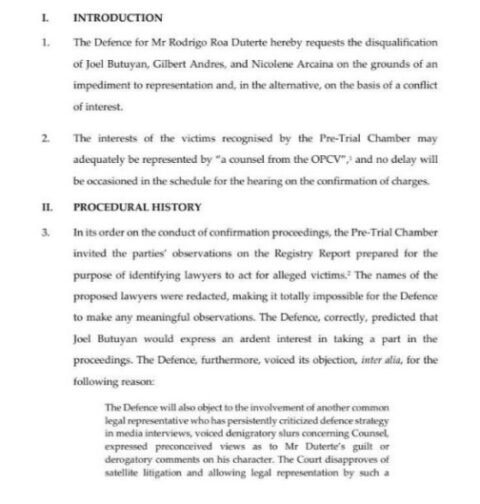 I. INTRODUCTION

1. The Defence for Mr Rodrigo Roa Duterte hereby requests the disqualification of Joel Butuyan, Gilbert Andres, and Nicolene Arcaina on the grounds of an impediment to representation and, in the alternative, on the basis of a conflict of interest.

2. The interests of the victims recognised by the Pre-Trial Chamber may adequately be represented by "a counsel from the OPCV",$^1$ and no delay will be occasioned in the schedule for the hearing on the confirmation of charges.

II. PROCEDURAL HISTORY

3. In its order on the conduct of confirmation proceedings, the Pre-Trial Chamber invited the parties' observations on the Registry Report prepared for the purpose of identifying lawyers to act for alleged victims.$^2$ The names of the proposed lawyers were redacted, making it totally impossible for the Defence to make any meaningful observations. The Defence, correctly, predicted that Joel Butuyan would express an ardent interest in taking a part in the proceedings. The Defence, furthermore, voiced its objection, inter alia, for the following reason:

The Defence will also object to the involvement of another common legal representative who has persistently criticized defence strategy in media interviews, voiced denigratory slurs concerning Counsel, expressed preconceived views as to Mr Duterte's guilt or derogatory comments on his character. The Court disapproves of satellite litigation and allowing legal representation by such a